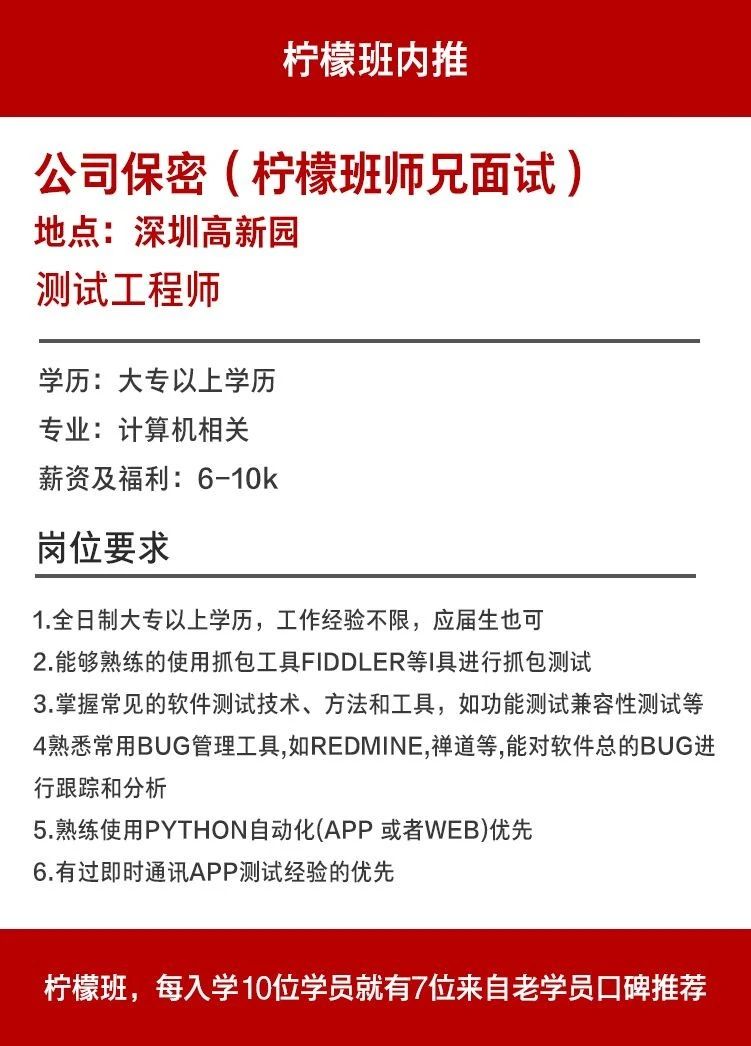 柠檬班内推

公司保密（柠檬班师兄面试）
地点：深圳高新园
测试工程师

学历：大专以上学历
专业：计算机相关
薪资及福利：6-10k

岗位要求

1.全日制大专以上学历，工作经验不限，应届生也可
2.能够熟练的使用抓包工具FIDDLER等I具进行抓包测试
3.掌握常见的软件测试技术、方法和工具，如功能测试兼容性测试等
4熟悉常用BUG管理工具,如REDMINE,禅道等,能对软件总的BUG进行跟踪和分析
5.熟练使用PYTHON自动化(APP 或者WEB)优先
6.有过即时通讯APP测试经验的优先

柠檬班，每入学10位学员就有7位来自老学员口碑推荐